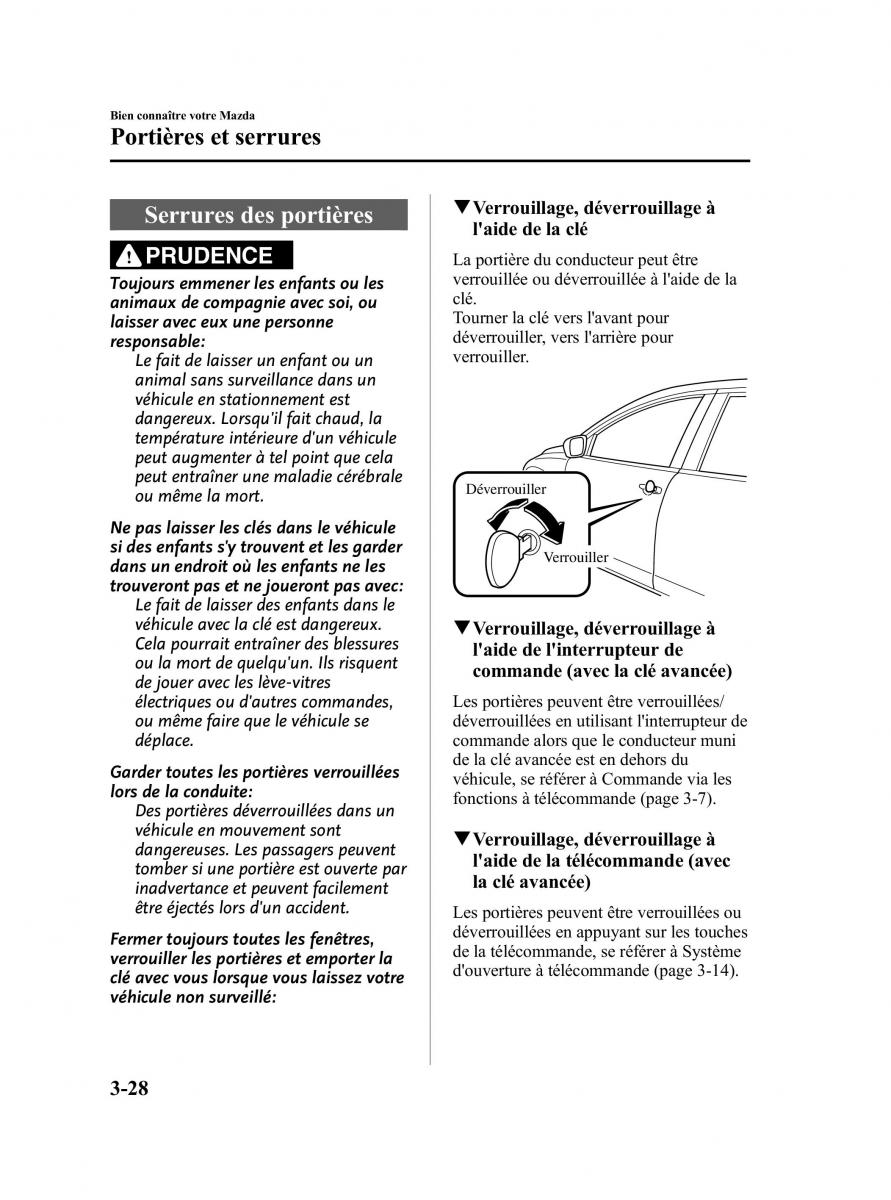 Bien connaître votre Mazda
Portières et serrures

Serrures des portières

PRUDENCE

Toujours emmener les enfants ou les animaux de compagnie avec soi, ou laisser avec eux une personne responsable:
Le fait de laisser un enfant ou un animal sans surveillance dans un véhicule en stationnement est dangereux. Lorsqu'il fait chaud, la température intérieure d'un véhicule peut augmenter à tel point que cela peut entraîner une maladie cérébrale ou même la mort.

Ne pas laisser les clés dans le véhicule si des enfants s'y trouvent et les garder dans un endroit où les enfants ne les trouveront pas et ne joueront pas avec:
Le fait de laisser des enfants dans le véhicule avec la clé est dangereux. Cela pourrait entraîner des blessures ou la mort de quelqu'un. Ils risquent de jouer avec les lève-vitres électriques ou d'autres commandes, ou même faire que le véhicule se déplace.

Garder toutes les portières verrouillées lors de la conduite:
Des portières déverrouillées dans un véhicule en mouvement sont dangereuses. Les passagers peuvent tomber si une portière est ouverte par inadvertance et peuvent facilement être éjectés lors d'un accident.

Fermer toujours toutes les fenêtres, verrouiller les portières et emporter la clé avec vous lorsque vous laissez votre véhicule non surveillé:

▼Verrouillage, déverrouillage à l'aide de la clé

La portière du conducteur peut être verrouillée ou déverrouillée à l'aide de la clé.
Tourner la clé vers l'avant pour déverrouiller, vers l'arrière pour verrouiller.

Déverrouiller
Verrouiller

▼Verrouillage, déverrouillage à l'aide de l'interrupteur de commande (avec la clé avancée)

Les portières peuvent être verrouillées/ déverrouillées en utilisant l'interrupteur de commande alors que le conducteur muni de la clé avancée est en dehors du véhicule, se référer à Commande via les fonctions à télécommande (page 3-7).

▼Verrouillage, déverrouillage à l'aide de la télécommande (avec la clé avancée)

Les portières peuvent être verrouillées ou déverrouillées en appuyant sur les touches de la télécommande, se référer à Système d'ouverture à télécommande (page 3-14).

3-28